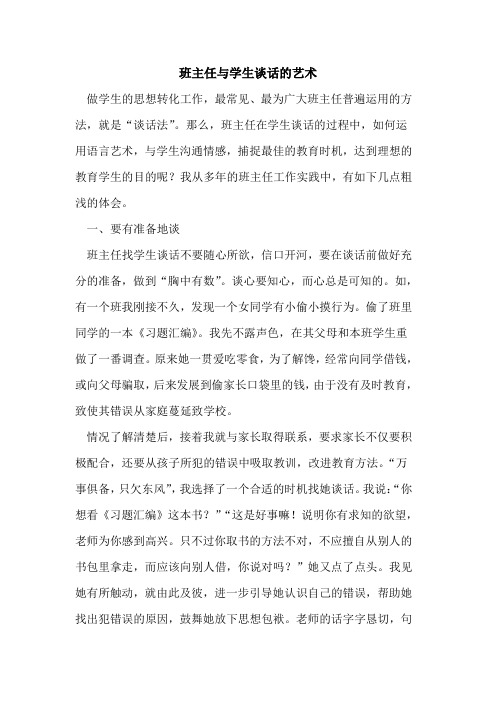 班主任与学生谈话的艺术

做学生的思想转化工作，最常见、最为广大班主任普遍运用的方法，就是“谈话法”。那么，班主任在学生谈话的过程中，如何运用语言艺术，与学生沟通情感，捕捉最佳的教育时机，达到理想的教育学生的目的呢？我从多年的班主任工作实践中，有如下几点粗浅的体会。

一、要有准备地谈

班主任找学生谈话不要随心所欲，信口开河，要在谈话前做好充分的准备，做到“胸中有数”。谈心要知心，而心总是可知的。如，有一个班我刚接不久，发现一个女同学有小偷小摸行为。偷了班里同学的一本《习题汇编》。我先不露声色，在其父母和本班学生重做了一番调查。原来她一贯爱吃零食，为了解馋，经常向同学借钱，或向父母骗取，后来发展到偷家长口袋里的钱，由于没有及时教育，致使其错误从家庭蔓延致学校。

情况了解清楚后，接着我就与家长取得联系，要求家长不仅要积极配合，还要从孩子所犯的错误中吸取教训，改进教育方法。“万事俱备，只欠东风”，我选择了一个合适的时机找她谈话。我说：“你想看《习题汇编》这本书？”“这是好事嘛！说明你有求知的欲望，老师为你感到高兴。只不过你取书的方法不对，不应擅自从别人的书包里拿走，而应该向别人借，你说对吗？”她又点了点头。我见她有所触动，就由此及彼，进一步引导她认识自己的错误，帮助她找出犯错误的原因，鼓舞她放下思想包袱。老师的话字字恳切，句